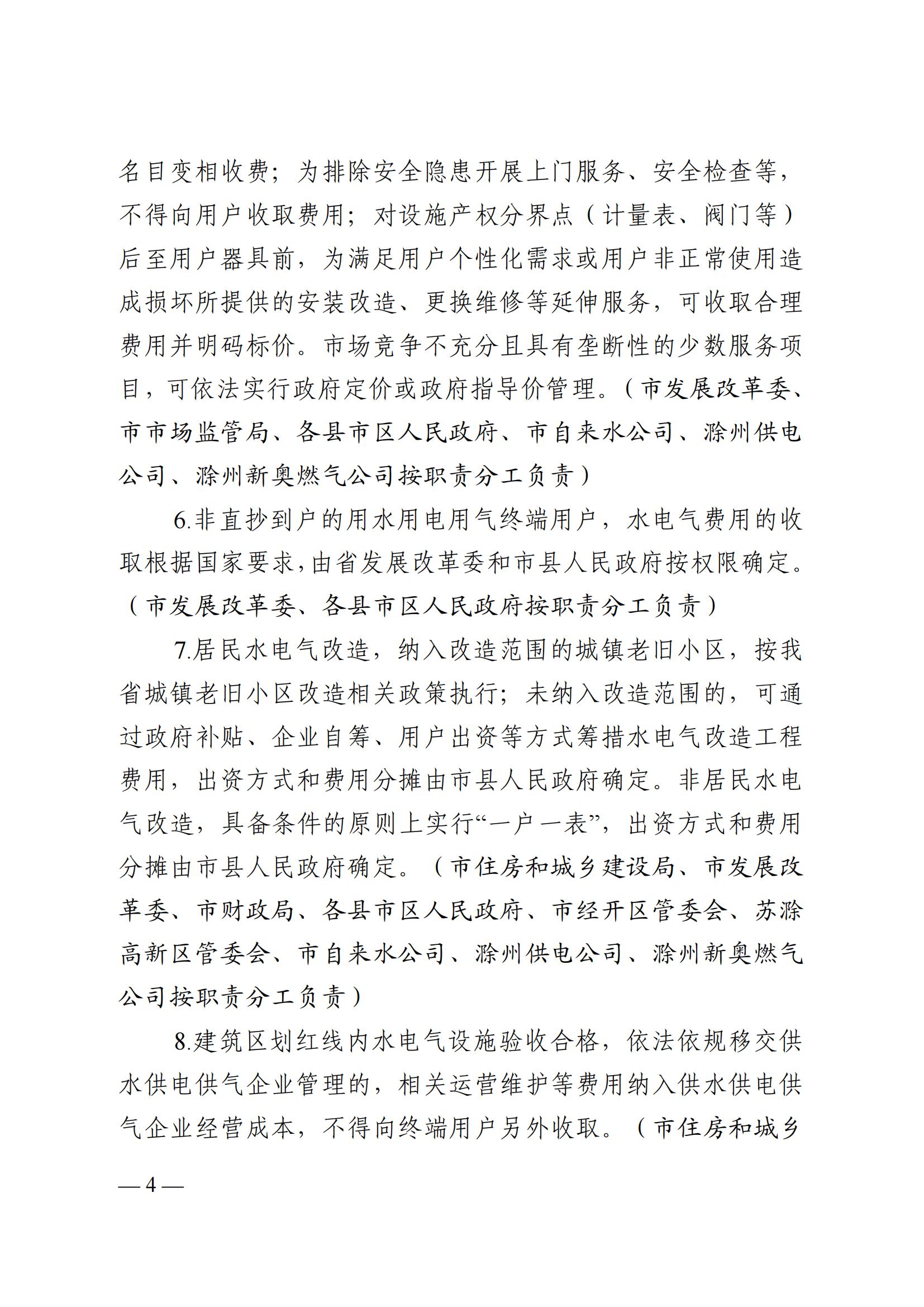 名目变相收费；为排除安全隐患开展上门服务、安全检查等，不得向用户收取费用；对设施产权分界点（计量表、阀门等）后至用户器具前，为满足用户个性化需求或用户非正常使用造成损坏所提供的安装改造、更换维修等延伸服务，可收取合理费用并明码标价。市场竞争不充分且具有垄断性的少数服务项目，可依法实行政府定价或政府指导价管理。（市发展改革委、市市场监管局、各县市区人民政府、市自来水公司、滁州供电公司、滁州新奥燃气公司按职责分工负责）

6.非直抄到户的用水用电用气终端用户，水电气费用的收取根据国家要求，由省发展改革委和市县人民政府按权限确定。（市发展改革委、各县市区人民政府按职责分工负责）

7.居民水电气改造，纳入改造范围的城镇老旧小区，按我省城镇老旧小区改造相关政策执行；未纳入改造范围的，可通过政府补贴、企业自筹、用户出资等方式筹措水电气改造工程费用，出资方式和费用分摊由市县人民政府确定。非居民水电气改造，具备条件的原则上实行“一户一表”，出资方式和费用分摊由市县人民政府确定。（市住房和城乡建设局、市发展改革委、市财政局、各县市区人民政府、市经开区管委会、苏滁高新区管委会、市自来水公司、滁州供电公司、滁州新奥燃气公司按职责分工负责）

8.建筑区划红线内水电气设施验收合格，依法依规移交供水供电供气企业管理的，相关运营维护等费用纳入供水供电供气企业经营成本，不得向终端用户另外收取。（市住房和城乡

— 4 —